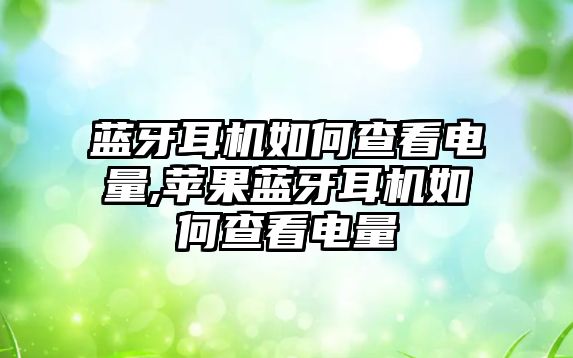 蓝牙耳机如何查看电量,苹果蓝牙耳机如何查看电量